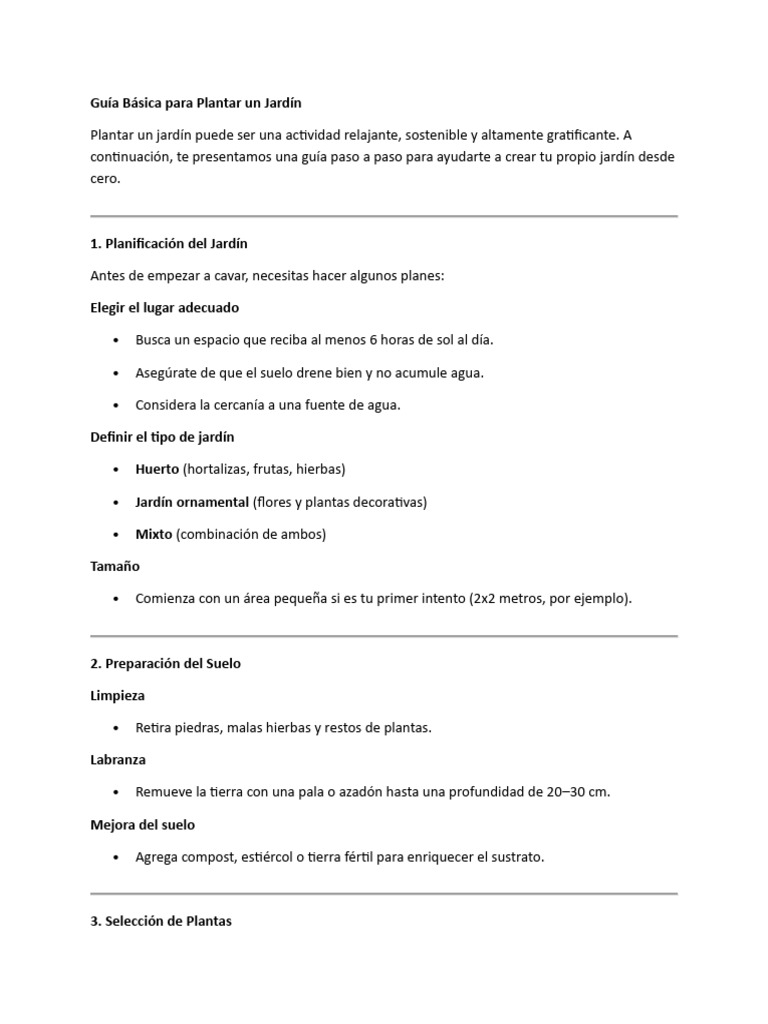 Guía Básica para Plantar un Jardín

Plantar un jardín puede ser una actividad relajante, sostenible y altamente gratificante. A continuación, te presentamos una guía paso a paso para ayudarte a crear tu propio jardín desde cero.

1. Planificación del Jardín

Antes de empezar a cavar, necesitas hacer algunos planes:

Elegir el lugar adecuado

• Busca un espacio que reciba al menos 6 horas de sol al día.
• Asegúrate de que el suelo drene bien y no acumule agua.
• Considera la cercanía a una fuente de agua.

Definir el tipo de jardín

• Huerto (hortalizas, frutas, hierbas)
• Jardín ornamental (flores y plantas decorativas)
• Mixto (combinación de ambos)

Tamaño

• Comienza con un área pequeña si es tu primer intento (2x2 metros, por ejemplo).

2. Preparación del Suelo

Limpieza

• Retira piedras, malas hierbas y restos de plantas.

Labranza

• Remueve la tierra con una pala o azadón hasta una profundidad de 20–30 cm.

Mejora del suelo

• Agrega compost, estiércol o tierra fértil para enriquecer el sustrato.

3. Selección de Plantas